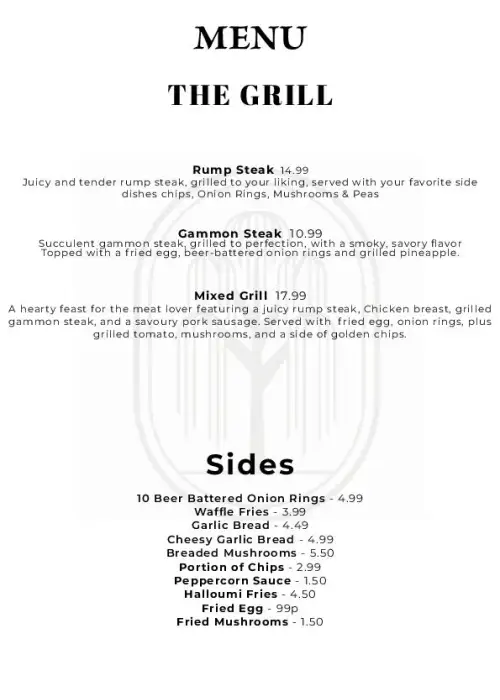 MENU

THE GRILL

Rump Steak 14.99
Juicy and tender rump steak, grilled to your liking, served with your favorite side dishes chips, Onion Rings, Mushrooms & Peas

Gammon Steak 10.99
Succulent gammon steak, grilled to perfection, with a smoky, savory flavor Topped with a fried egg, beer-battered onion rings and grilled pineapple.

Mixed Grill 17.99
A hearty feast for the meat lover featuring a juicy rump steak, Chicken breast, grilled gammon steak, and a savoury pork sausage. Served with fried egg, onion rings, plus grilled tomato, mushrooms, and a side of golden chips.

Sides
10 Beer Battered Onion Rings - 4.99
Waffle Fries - 3.99
Garlic Bread - 4.49
Cheesy Garlic Bread - 4.99
Breaded Mushrooms - 5.50
Portion of Chips - 2.99
Peppercorn Sauce - 1.50
Halloumi Fries - 4.50
Fried Egg - 99p
Fried Mushrooms - 1.50